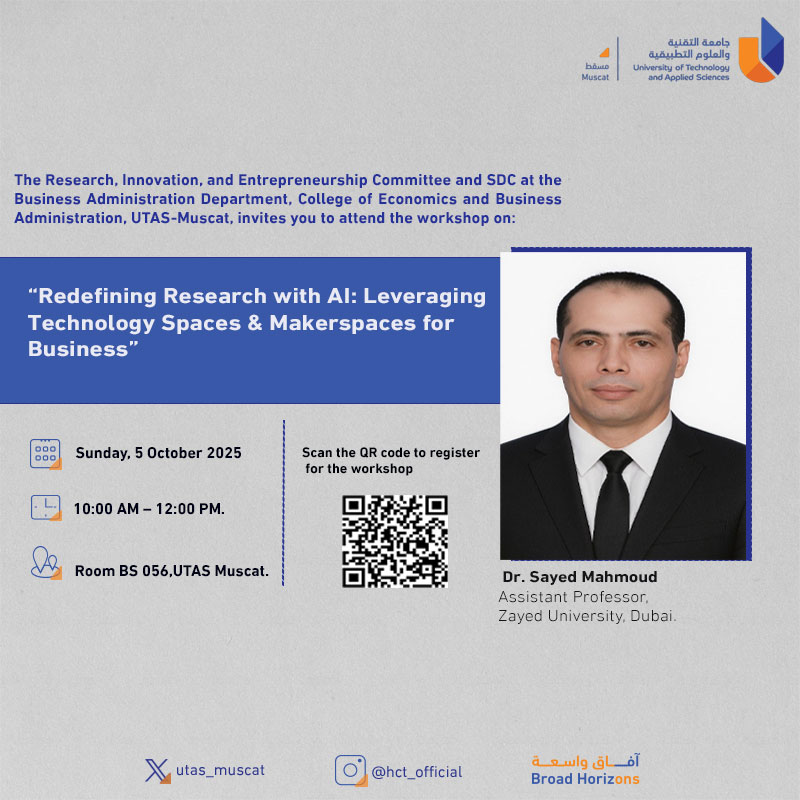 مسقط
Muscat

جامعة التقنية
والعلوم التطبيقية
University of Technology
and Applied Sciences

The Research, Innovation, and Entrepreneurship Committee and SDC at the Business Administration Department, College of Economics and Business Administration, UTAS-Muscat, invites you to attend the workshop on:

"Redefining Research with AI: Leveraging Technology Spaces & Makerspaces for Business"

Sunday, 5 October 2025

10:00 AM – 12:00 PM.

Room BS 056,UTAS Muscat.

Scan the QR code to register for the workshop

Dr. Sayed Mahmoud
Assistant Professor,
Zayed University, Dubai.

utas_muscat

@hct_official

آفاق واسعة
Broad Horizons